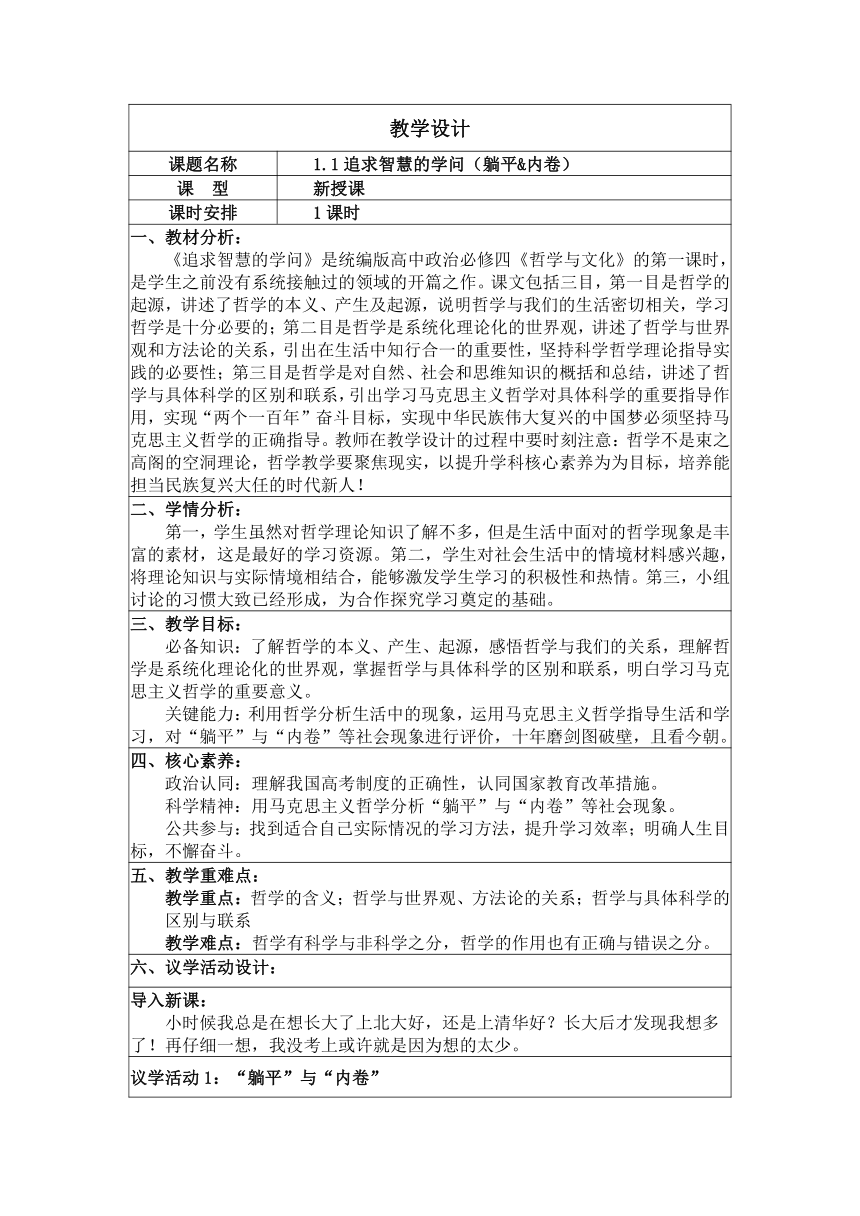 教学设计

| 课题名称 | 1.1 追求智慧的学问（躺平&内卷） |
|---|---|
| 课　型 | 新授课 |
| 课时安排 | 1 课时 |

一、教材分析：

《追求智慧的学问》是统编版高中政治必修四《哲学与文化》的第一课时，是学生之前没有系统接触过的领域的开篇之作。课文包括三目，第一目是哲学的起源，讲述了哲学的本义、产生及起源，说明哲学与我们的生活密切相关，学习哲学是十分必要的；第二目是哲学是系统化理论化的世界观，讲述了哲学与世界观和方法论的关系，引出在生活中知行合一的重要性，坚持科学哲学理论指导实践的必要性；第三目是哲学是对自然、社会和思维知识的概括和总结，讲述了哲学与具体科学的区别和联系，引出学习马克思主义哲学对具体科学的重要指导作用，实现“两个一百年”奋斗目标，实现中华民族伟大复兴的中国梦必须坚持马克思主义哲学的正确指导。教师在教学设计的过程中要时刻注意：哲学不是束之高阁的空洞理论，哲学教学要聚焦现实，以提升学科核心素养为为目标，培养能担当民族复兴大任的时代新人！

二、学情分析：

第一，学生虽然对哲学理论知识了解不多，但是生活中面对的哲学现象是丰富的素材，这是最好的学习资源。第二，学生对社会生活中的情境材料感兴趣，将理论知识与实际情境相结合，能够激发学生学习的积极性和热情。第三，小组讨论的习惯大致已经形成，为合作探究学习奠定的基础。

三、教学目标：

必备知识：了解哲学的本义、产生、起源，感悟哲学与我们的关系，理解哲学是系统化理论化的世界观，掌握哲学与具体科学的区别和联系，明白学习马克思主义哲学的重要意义。

关键能力：利用哲学分析生活中的现象，运用马克思主义哲学指导生活和学习，对“躺平”与“内卷”等社会现象进行评价，十年磨剑图破壁，且看今朝。

四、核心素养：

政治认同：理解我国高考制度的正确性，认同国家教育改革措施。

科学精神：用马克思主义哲学分析“躺平”与“内卷”等社会现象。

公共参与：找到适合自己实际情况的学习方法，提升学习效率；明确人生目标，不懈奋斗。

五、教学重难点：

教学重点：哲学的含义；哲学与世界观、方法论的关系；哲学与具体科学的区别与联系

教学难点：哲学有科学与非科学之分，哲学的作用也有正确与错误之分。

六、议学活动设计：

导入新课：

小时候我总是在想长大了上北大好，还是上清华好？长大后才发现我想多了！再仔细一想，我没考上或许就是因为想的太少。

议学活动 1：“躺平”与“内卷”